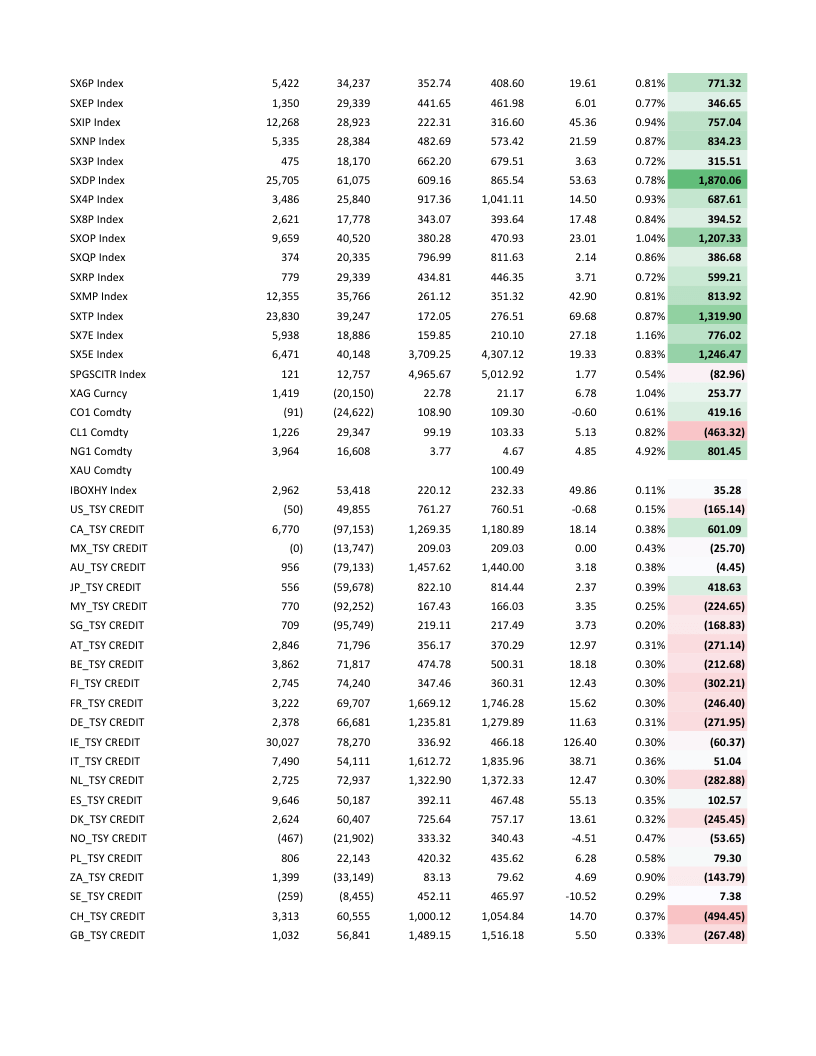 | | | | | | | | |
|---|---|---|---|---|---|---|---|
| SX6P Index | 5,422 | 34,237 | 352.74 | 408.60 | 19.61 | 0.81% | 771.32 |
| SXEP Index | 1,350 | 29,339 | 441.65 | 461.98 | 6.01 | 0.77% | 346.65 |
| SXIP Index | 12,268 | 28,923 | 222.31 | 316.60 | 45.36 | 0.94% | 757.04 |
| SXNP Index | 5,335 | 28,384 | 482.69 | 573.42 | 21.59 | 0.87% | 834.23 |
| SX3P Index | 475 | 18,170 | 662.20 | 679.51 | 3.63 | 0.72% | 315.51 |
| SXDP Index | 25,705 | 61,075 | 609.16 | 865.54 | 53.63 | 0.78% | 1,870.06 |
| SX4P Index | 3,486 | 25,840 | 917.36 | 1,041.11 | 14.50 | 0.93% | 687.61 |
| SX8P Index | 2,621 | 17,778 | 343.07 | 393.64 | 17.48 | 0.84% | 394.52 |
| SXOP Index | 9,659 | 40,520 | 380.28 | 470.93 | 23.01 | 1.04% | 1,207.33 |
| SXQP Index | 374 | 20,335 | 796.99 | 811.63 | 2.14 | 0.86% | 386.68 |
| SXRP Index | 779 | 29,339 | 434.81 | 446.35 | 3.71 | 0.72% | 599.21 |
| SXMP Index | 12,355 | 35,766 | 261.12 | 351.32 | 42.90 | 0.81% | 813.92 |
| SXTP Index | 23,830 | 39,247 | 172.05 | 276.51 | 69.68 | 0.87% | 1,319.90 |
| SX7E Index | 5,938 | 18,886 | 159.85 | 210.10 | 27.18 | 1.16% | 776.02 |
| SX5E Index | 6,471 | 40,148 | 3,709.25 | 4,307.12 | 19.33 | 0.83% | 1,246.47 |
| SPGSCITR Index | 121 | 12,757 | 4,965.67 | 5,012.92 | 1.77 | 0.54% | (82.96) |
| XAG Curncy | 1,419 | (20,150) | 22.78 | 21.17 | 6.78 | 1.04% | 253.77 |
| CO1 Comdty | (91) | (24,622) | 108.90 | 109.30 | -0.60 | 0.61% | 419.16 |
| CL1 Comdty | 1,226 | 29,347 | 99.19 | 103.33 | 5.13 | 0.82% | (463.32) |
| NG1 Comdty | 3,964 | 16,608 | 3.77 | 4.67 | 4.85 | 4.92% | 801.45 |
| XAU Comdty | | | | 100.49 | | | |
| IBOXHY Index | 2,962 | 53,418 | 220.12 | 232.33 | 49.86 | 0.11% | 35.28 |
| US_TSY CREDIT | (50) | 49,855 | 761.27 | 760.51 | -0.68 | 0.15% | (165.14) |
| CA_TSY CREDIT | 6,770 | (97,153) | 1,269.35 | 1,180.89 | 18.14 | 0.38% | 601.09 |
| MX_TSY CREDIT | (0) | (13,747) | 209.03 | 209.03 | 0.00 | 0.43% | (25.70) |
| AU_TSY CREDIT | 956 | (79,133) | 1,457.62 | 1,440.00 | 3.18 | 0.38% | (4.45) |
| JP_TSY CREDIT | 556 | (59,678) | 822.10 | 814.44 | 2.37 | 0.39% | 418.63 |
| MY_TSY CREDIT | 770 | (92,252) | 167.43 | 166.03 | 3.35 | 0.25% | (224.65) |
| SG_TSY CREDIT | 709 | (95,749) | 219.11 | 217.49 | 3.73 | 0.20% | (168.83) |
| AT_TSY CREDIT | 2,846 | 71,796 | 356.17 | 370.29 | 12.97 | 0.31% | (271.14) |
| BE_TSY CREDIT | 3,862 | 71,817 | 474.78 | 500.31 | 18.18 | 0.30% | (212.68) |
| FI_TSY CREDIT | 2,745 | 74,240 | 347.46 | 360.31 | 12.43 | 0.30% | (302.21) |
| FR_TSY CREDIT | 3,222 | 69,707 | 1,669.12 | 1,746.28 | 15.62 | 0.30% | (246.40) |
| DE_TSY CREDIT | 2,378 | 66,681 | 1,235.81 | 1,279.89 | 11.63 | 0.31% | (271.95) |
| IE_TSY CREDIT | 30,027 | 78,270 | 336.92 | 466.18 | 126.40 | 0.30% | (60.37) |
| IT_TSY CREDIT | 7,490 | 54,111 | 1,612.72 | 1,835.96 | 38.71 | 0.36% | 51.04 |
| NL_TSY CREDIT | 2,725 | 72,937 | 1,322.90 | 1,372.33 | 12.47 | 0.30% | (282.88) |
| ES_TSY CREDIT | 9,646 | 50,187 | 392.11 | 467.48 | 55.13 | 0.35% | 102.57 |
| DK_TSY CREDIT | 2,624 | 60,407 | 725.64 | 757.17 | 13.61 | 0.32% | (245.45) |
| NO_TSY CREDIT | (467) | (21,902) | 333.32 | 340.43 | -4.51 | 0.47% | (53.65) |
| PL_TSY CREDIT | 806 | 22,143 | 420.32 | 435.62 | 6.28 | 0.58% | 79.30 |
| ZA_TSY CREDIT | 1,399 | (33,149) | 83.13 | 79.62 | 4.69 | 0.90% | (143.79) |
| SE_TSY CREDIT | (259) | (8,455) | 452.11 | 465.97 | -10.52 | 0.29% | 7.38 |
| CH_TSY CREDIT | 3,313 | 60,555 | 1,000.12 | 1,054.84 | 14.70 | 0.37% | (494.45) |
| GB_TSY CREDIT | 1,032 | 56,841 | 1,489.15 | 1,516.18 | 5.50 | 0.33% | (267.48) |